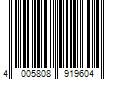 4 005808 919604